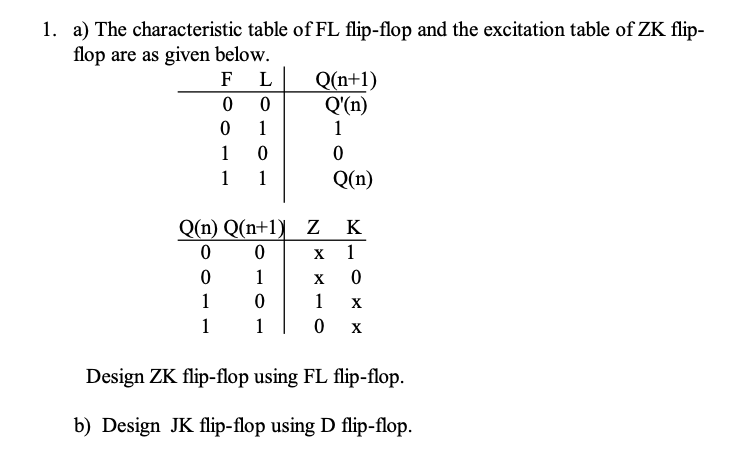 1. a) The characteristic table of FL flip-flop and the excitation table of ZK flip-flop are as given below.

| F | L | Q(n+1) |
|---|---|---|
| 0 | 0 | Q'(n) |
| 0 | 1 | 1 |
| 1 | 0 | 0 |
| 1 | 1 | Q(n) |

| Q(n) | Q(n+1) | Z | K |
|---|---|---|---|
| 0 | 0 | x | 1 |
| 0 | 1 | x | 0 |
| 1 | 0 | 1 | x |
| 1 | 1 | 0 | x |

Design ZK flip-flop using FL flip-flop.

b) Design JK flip-flop using D flip-flop.